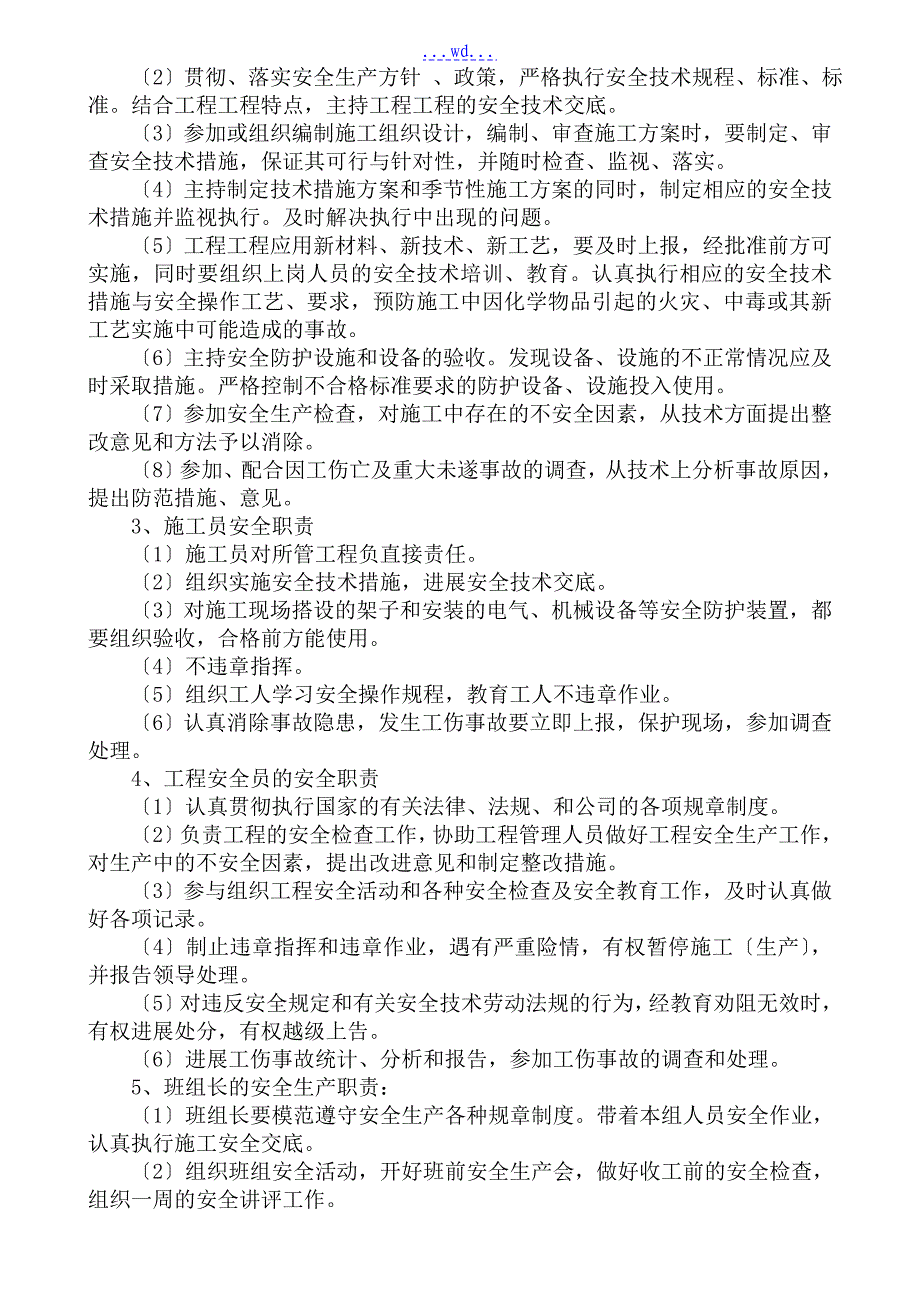 ...wd...

〔2〕贯彻、落实安全生产方针 、政策，严格执行安全技术规程、标准、标准。结合工程工程特点，主持工程工程的安全技术交底。

〔3〕参加或组织编制施工组织设计，编制、审查施工方案时，要制定、审查安全技术措施，保证其可行与针对性，并随时检查、监视、落实。

〔4〕主持制定技术措施方案和季节性施工方案的同时，制定相应的安全技术措施并监视执行。及时解决执行中出现的问题。

〔5〕工程工程应用新材料、新技术、新工艺，要及时上报，经批准前方可实施，同时要组织上岗人员的安全技术培训、教育。认真执行相应的安全技术措施与安全操作工艺、要求，预防施工中因化学物品引起的火灾、中毒或其新工艺实施中可能造成的事故。

〔6〕主持安全防护设施和设备的验收。发现设备、设施的不正常情况应及时采取措施。严格控制不合格标准要求的防护设备、设施投入使用。

〔7〕参加安全生产检查，对施工中存在的不安全因素，从技术方面提出整改意见和方法予以消除。

〔8〕参加、配合因工伤亡及重大未遂事故的调查，从技术上分析事故原因，提出防范措施、意见。

3、施工员安全职责

〔1〕施工员对所管工程负直接责任。

〔2〕组织实施安全技术措施，进展安全技术交底。

〔3〕对施工现场搭设的架子和安装的电气、机械设备等安全防护装置，都要组织验收，合格前方能使用。

〔4〕不违章指挥。

〔5〕组织工人学习安全操作规程，教育工人不违章作业。

〔6〕认真消除事故隐患，发生工伤事故要立即上报，保护现场，参加调查处理。

4、工程安全员的安全职责

〔1〕认真贯彻执行国家的有关法律、法规、和公司的各项规章制度。

〔2〕负责工程的安全检查工作，协助工程管理人员做好工程安全生产工作，对生产中的不安全因素，提出改进意见和制定整改措施。

〔3〕参与组织工程安全活动和各种安全检查及安全教育工作，及时认真做好各项记录。

〔4〕制止违章指挥和违章作业，遇有严重险情，有权暂停施工〔生产〕，并报告领导处理。

〔5〕对违反安全规定和有关安全技术劳动法规的行为，经教育劝阻无效时，有权进展处分，有权越级上告。

〔6〕进展工伤事故统计、分析和报告，参加工伤事故的调查和处理。

5、班组长的安全生产职责：

〔1〕班组长要模范遵守安全生产各种规章制度。带着本组人员安全作业，认真执行施工安全交底。

〔2〕组织班组安全活动，开好班前安全生产会，做好收工前的安全检查，组织一周的安全讲评工作。